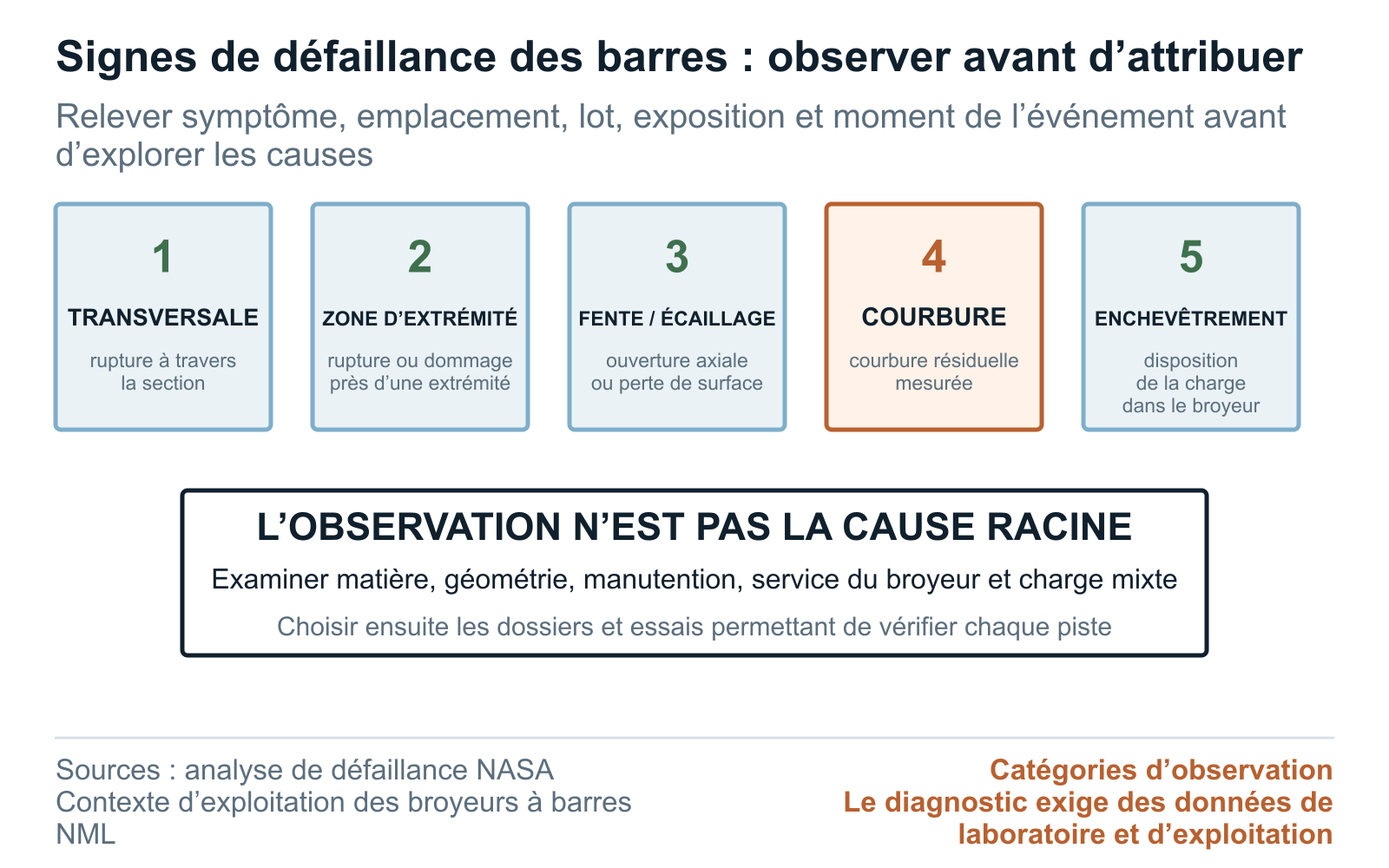 Signes de défaillance des barres : observer avant d’attribuer

Relever symptôme, emplacement, lot, exposition et moment de l’événement avant d’explorer les causes

1
TRANSVERSALE
rupture à travers la section

2
ZONE D’EXTRÉMITÉ
rupture ou dommage près d’une extrémité

3
FENTE / ÉCAILLAGE
ouverture axiale ou perte de surface

4
COURBURE
courbure résiduelle mesurée

5
ENCHEVÊTREMENT
disposition de la charge dans le broyeur

L’OBSERVATION N’EST PAS LA CAUSE RACINE

Examiner matière, géométrie, manutention, service du broyeur et charge mixte

Choisir ensuite les dossiers et essais permettant de vérifier chaque piste

Sources : analyse de défaillance NASA
Contexte d’exploitation des broyeurs à barres
NML

Catégories d’observation
Le diagnostic exige des données de laboratoire et d’exploitation